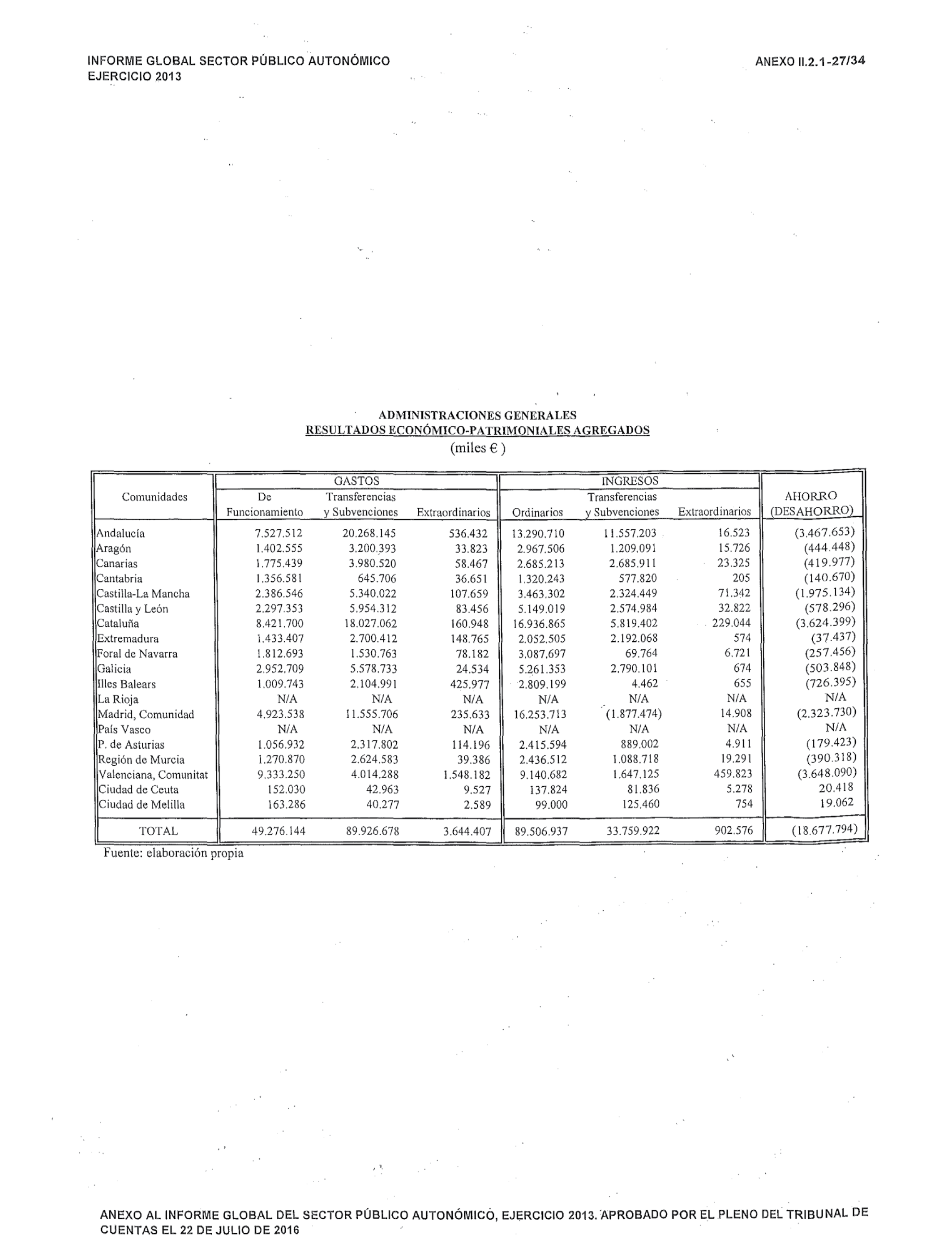 INFORME GLOBAL SECTOR PÚBLICO AUTONÓMICO
EJERCICIO 2013

ANEXO II.2.1-27/34

ADMINISTRACIONES GENERALES
RESULTADOS ECONÓMICO-PATRIMONIALES AGREGADOS
(miles € )

| Comunidades | GASTOS De Funcionamiento | GASTOS Transferencias y Subvenciones | GASTOS Extraordinarios | INGRESOS Ordinarios | INGRESOS Transferencias y Subvenciones | INGRESOS Extraordinarios | AHORRO (DESAHORRO) |
|---|---|---|---|---|---|---|---|
| Andalucía | 7.527.512 | 20.268.145 | 536.432 | 13.290.710 | 11.557.203 | 16.523 | (3.467.653) |
| Aragón | 1.402.555 | 3.200.393 | 33.823 | 2.967.506 | 1.209.091 | 15.726 | (444.448) |
| Canarias | 1.775.439 | 3.980.520 | 58.467 | 2.685.213 | 2.685.911 | 23.325 | (419.977) |
| Cantabria | 1.356.581 | 645.706 | 36.651 | 1.320.243 | 577.820 | 205 | (140.670) |
| Castilla-La Mancha | 2.386.546 | 5.340.022 | 107.659 | 3.463.302 | 2.324.449 | 71.342 | (1.975.134) |
| Castilla y León | 2.297.353 | 5.954.312 | 83.456 | 5.149.019 | 2.574.984 | 32.822 | (578.296) |
| Cataluña | 8.421.700 | 18.027.062 | 160.948 | 16.936.865 | 5.819.402 | 229.044 | (3.624.399) |
| Extremadura | 1.433.407 | 2.700.412 | 148.765 | 2.052.505 | 2.192.068 | 574 | (37.437) |
| Foral de Navarra | 1.812.693 | 1.530.763 | 78.182 | 3.087.697 | 69.764 | 6.721 | (257.456) |
| Galicia | 2.952.709 | 5.578.733 | 24.534 | 5.261.353 | 2.790.101 | 674 | (503.848) |
| Illes Balears | 1.009.743 | 2.104.991 | 425.977 | 2.809.199 | 4.462 | 655 | (726.395) |
| La Rioja | N/A | N/A | N/A | N/A | N/A | N/A | N/A |
| Madrid, Comunidad | 4.923.538 | 11.555.706 | 235.633 | 16.253.713 | (1.877.474) | 14.908 | (2.323.730) |
| País Vasco | N/A | N/A | N/A | N/A | N/A | N/A | N/A |
| P. de Asturias | 1.056.932 | 2.317.802 | 114.196 | 2.415.594 | 889.002 | 4.911 | (179.423) |
| Región de Murcia | 1.270.870 | 2.624.583 | 39.386 | 2.436.512 | 1.088.718 | 19.291 | (390.318) |
| Valenciana, Comunitat | 9.333.250 | 4.014.288 | 1.548.182 | 9.140.682 | 1.647.125 | 459.823 | (3.648.090) |
| Ciudad de Ceuta | 152.030 | 42.963 | 9.527 | 137.824 | 81.836 | 5.278 | 20.418 |
| Ciudad de Melilla | 163.286 | 40.277 | 2.589 | 99.000 | 125.460 | 754 | 19.062 |
| TOTAL | 49.276.144 | 89.926.678 | 3.644.407 | 89.506.937 | 33.759.922 | 902.576 | (18.677.794) |

Fuente: elaboración propia

ANEXO AL INFORME GLOBAL DEL SECTOR PÚBLICO AUTONÓMICO, EJERCICIO 2013. APROBADO POR EL PLENO DEL TRIBUNAL DE CUENTAS EL 22 DE JULIO DE 2016